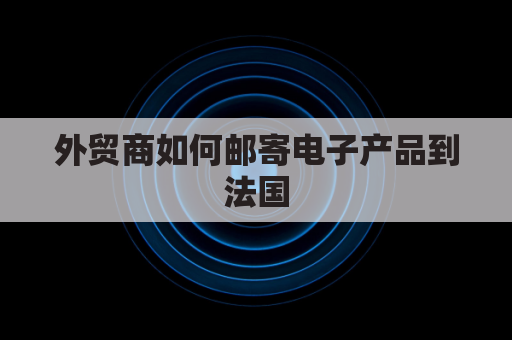 外贸商如何邮寄电子产品到法国